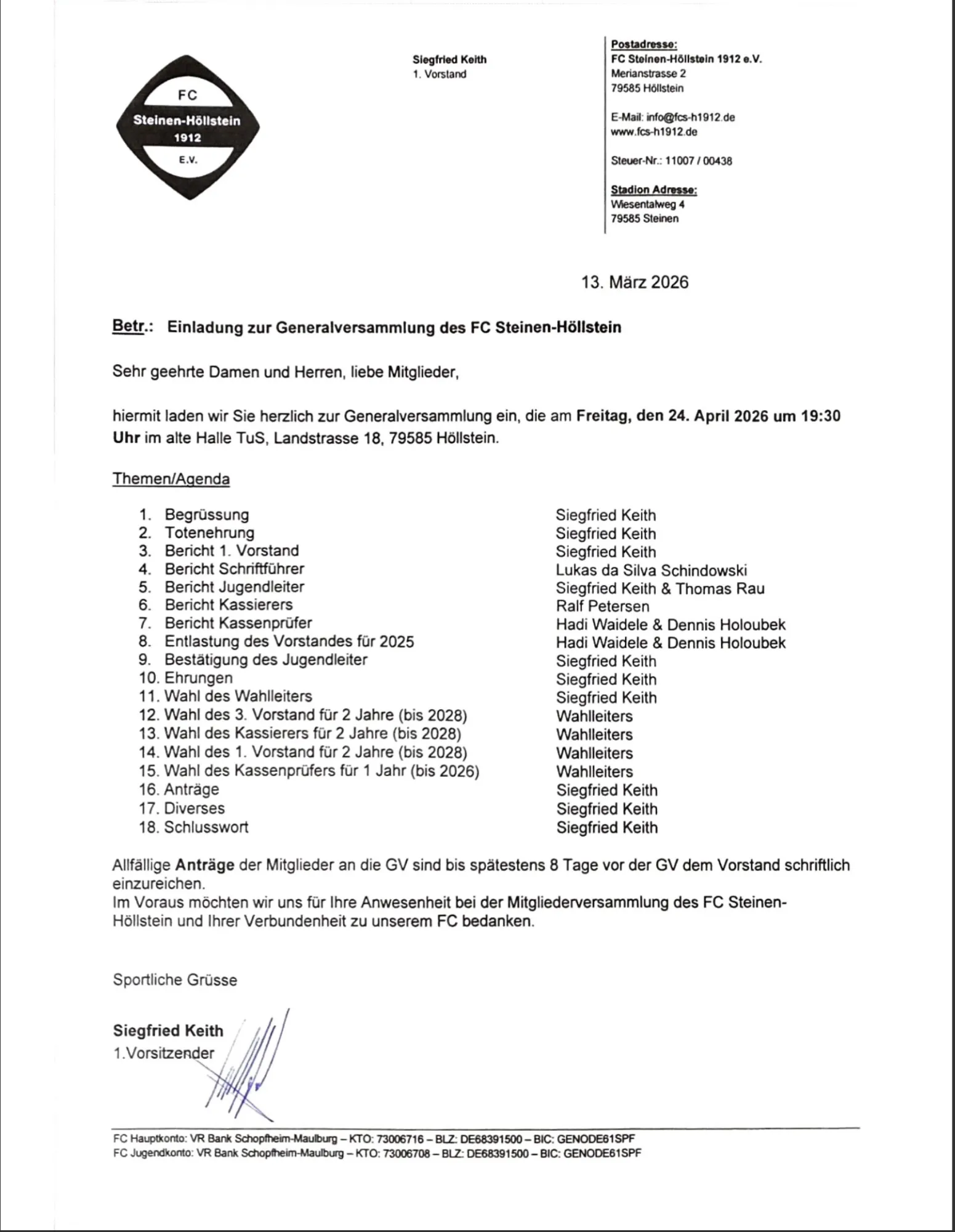 FC
Steinen-Höllstein
1912
E.V.

Siegfried Keith
1. Vorstand

Postadresse:
FC Steinen-Höllstein 1912 e.V.
Merianstrasse 2
79585 Höllstein

E-Mail: info@fcs-h1912.de
www.fcs-h1912.de

Steuer-Nr.: 11007 / 00438

Stadion Adresse:
Wiesentalweg 4
79585 Steinen

13. März 2026

Betr.: Einladung zur Generalversammlung des FC Steinen-Höllstein

Sehr geehrte Damen und Herren, liebe Mitglieder,

hiermit laden wir Sie herzlich zur Generalversammlung ein, die am Freitag, den 24. April 2026 um 19:30 Uhr im alte Halle TuS, Landstrasse 18, 79585 Höllstein.

Themen/Agenda

| | |
|---|---|
| 1. Begrüssung | Siegfried Keith |
| 2. Totenehrung | Siegfried Keith |
| 3. Bericht 1. Vorstand | Siegfried Keith |
| 4. Bericht Schriftführer | Lukas da Silva Schindowski |
| 5. Bericht Jugendleiter | Siegfried Keith & Thomas Rau |
| 6. Bericht Kassierers | Ralf Petersen |
| 7. Bericht Kassenprüfer | Hadi Waidele & Dennis Holoubek |
| 8. Entlastung des Vorstandes für 2025 | Hadi Waidele & Dennis Holoubek |
| 9. Bestätigung des Jugendleiter | Siegfried Keith |
| 10. Ehrungen | Siegfried Keith |
| 11. Wahl des Wahlleiters | Siegfried Keith |
| 12. Wahl des 3. Vorstand für 2 Jahre (bis 2028) | Wahlleiters |
| 13. Wahl des Kassierers für 2 Jahre (bis 2028) | Wahlleiters |
| 14. Wahl des 1. Vorstand für 2 Jahre (bis 2028) | Wahlleiters |
| 15. Wahl des Kassenprüfers für 1 Jahr (bis 2026) | Wahlleiters |
| 16. Anträge | Siegfried Keith |
| 17. Diverses | Siegfried Keith |
| 18. Schlusswort | Siegfried Keith |

Allfällige Anträge der Mitglieder an die GV sind bis spätestens 8 Tage vor der GV dem Vorstand schriftlich einzureichen.
Im Voraus möchten wir uns für Ihre Anwesenheit bei der Mitgliederversammlung des FC Steinen-Höllstein und Ihrer Verbundenheit zu unserem FC bedanken.

Sportliche Grüsse

Siegfried Keith
1.Vorsitzender

FC Hauptkonto: VR Bank Schopfheim-Maulburg – KTO: 73006716 – BLZ: DE68391500 – BIC: GENODE61SPF
FC Jugendkonto: VR Bank Schopfheim-Maulburg – KTO: 73006708 – BLZ: DE68391500 – BIC: GENODE61SPF